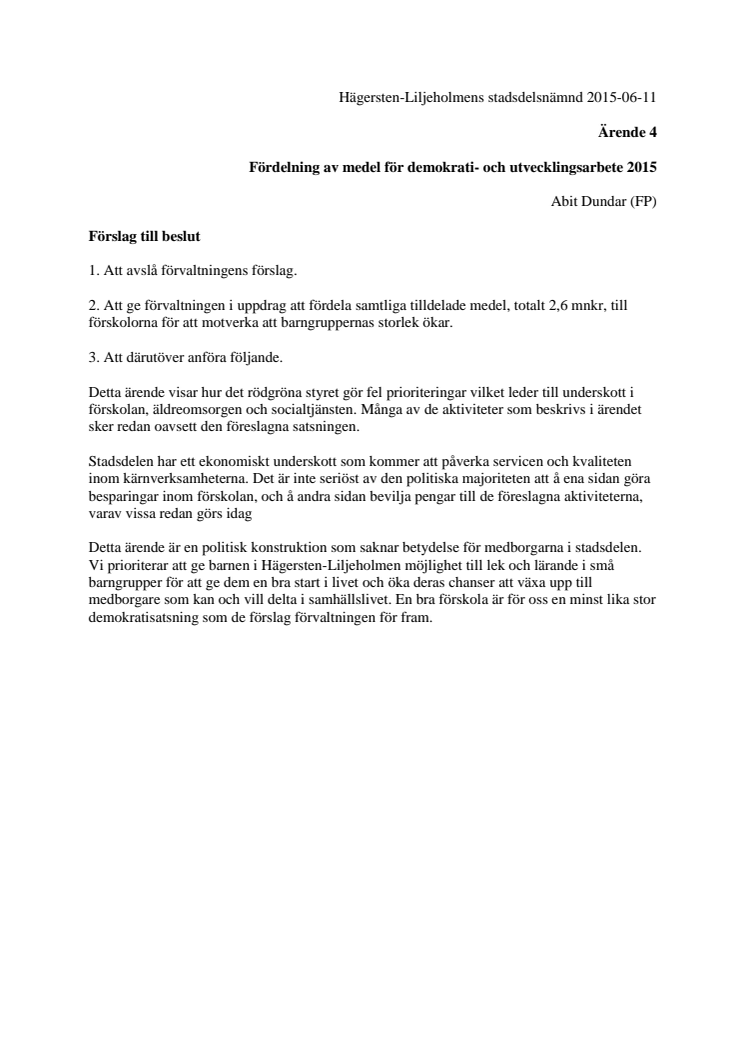 Hägersten-Liljeholmens stadsdelsnämnd 2015-06-11

**Ärende 4**

**Fördelning av medel för demokrati- och utvecklingsarbete 2015**

Abit Dundar (FP)

**Förslag till beslut**

1. Att avslå förvaltningens förslag.

2. Att ge förvaltningen i uppdrag att fördela samtliga tilldelade medel, totalt 2,6 mnkr, till förskolorna för att motverka att barngruppernas storlek ökar.

3. Att därutöver anföra följande.

Detta ärende visar hur det rödgröna styret gör fel prioriteringar vilket leder till underskott i förskolan, äldreomsorgen och socialtjänsten. Många av de aktiviteter som beskrivs i ärendet sker redan oavsett den föreslagna satsningen.

Stadsdelen har ett ekonomiskt underskott som kommer att påverka servicen och kvaliteten inom kärnverksamheterna. Det är inte seriöst av den politiska majoriteten att å ena sidan göra besparingar inom förskolan, och å andra sidan bevilja pengar till de föreslagna aktiviteterna, varav vissa redan görs idag

Detta ärende är en politisk konstruktion som saknar betydelse för medborgarna i stadsdelen. Vi prioriterar att ge barnen i Hägersten-Liljeholmen möjlighet till lek och lärande i små barngrupper för att ge dem en bra start i livet och öka deras chanser att växa upp till medborgare som kan och vill delta i samhällslivet. En bra förskola är för oss en minst lika stor demokratisatsning som de förslag förvaltningen för fram.